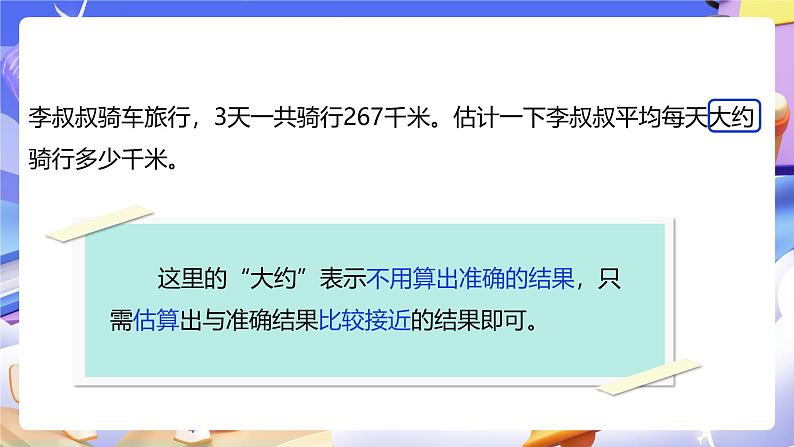 李叔叔骑车旅行，3天一共骑行267千米。估计一下李叔叔平均每天大约骑行多少千米。

这里的“大约”表示不用算出准确的结果，只需估算出与准确结果比较接近的结果即可。